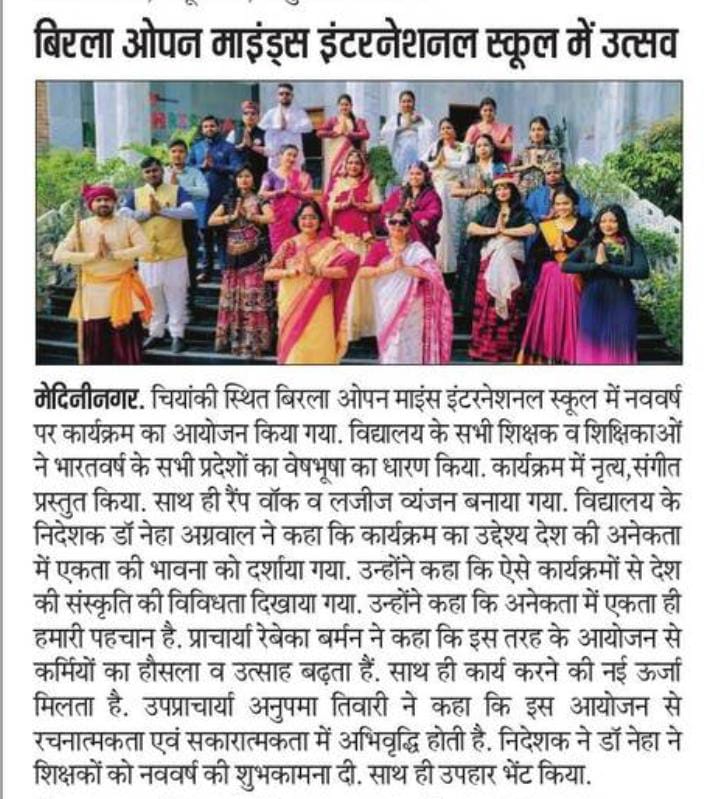 बिरला ओपन माइंड्स इंटरनेशनल स्कूल में उत्सव

मेदिनीनगर. चियांकी स्थित बिरला ओपन माइंस इंटरनेशनल स्कूल में नववर्ष पर कार्यक्रम का आयोजन किया गया. विद्यालय के सभी शिक्षक व शिक्षिकाओं ने भारतवर्ष के सभी प्रदेशों का वेषभूषा का धारण किया. कार्यक्रम में नृत्य,संगीत प्रस्तुत किया. साथ ही रैंप वॉक व लजीज व्यंजन बनाया गया. विद्यालय के निदेशक डॉ नेहा अग्रवाल ने कहा कि कार्यक्रम का उद्देश्य देश की अनेकता में एकता की भावना को दर्शाया गया. उन्होंने कहा कि ऐसे कार्यक्रमों से देश की संस्कृति की विविधता दिखाया गया. उन्होंने कहा कि अनेकता में एकता ही हमारी पहचान है. प्राचार्या रेबेका बर्मन ने कहा कि इस तरह के आयोजन से कर्मियों का हौसला व उत्साह बढ़ता हैं. साथ ही कार्य करने की नई ऊर्जा मिलता है. उपप्राचार्या अनुपमा तिवारी ने कहा कि इस आयोजन से रचनात्मकता एवं सकारात्मकता में अभिवृद्धि होती है. निदेशक ने डॉ नेहा ने शिक्षकों को नववर्ष की शुभकामना दी. साथ ही उपहार भेंट किया.